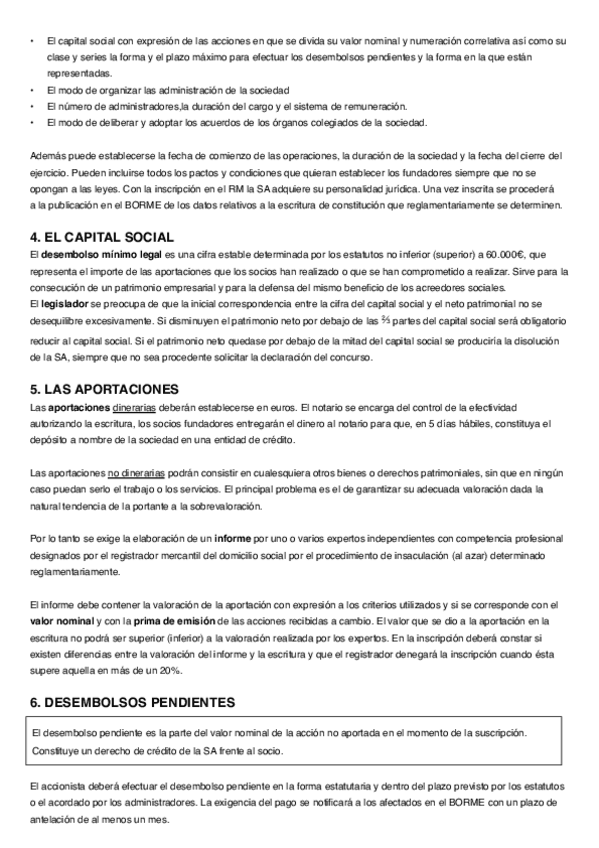 • El capital social con expresión de las acciones en que se divida su valor nominal y numeración correlativa así como su clase y series la forma y el plazo máximo para efectuar los desembolsos pendientes y la forma en la que están representadas.
• El modo de organizar las administración de la sociedad
• El número de administradores,la duración del cargo y el sistema de remuneración.
• El modo de deliberar y adoptar los acuerdos de los órganos colegiados de la sociedad.

Además puede establecerse la fecha de comienzo de las operaciones, la duración de la sociedad y la fecha del cierre del ejercicio. Pueden incluirse todos los pactos y condiciones que quieran establecer los fundadores siempre que no se opongan a las leyes. Con la inscripción en el RM la SA adquiere su personalidad jurídica. Una vez inscrita se procederá a la publicación en el BORME de los datos relativos a la escritura de constitución que reglamentariamente se determinen.

4. EL CAPITAL SOCIAL
El desembolso mínimo legal es una cifra estable determinada por los estatutos no inferior (superior) a 60.000€, que representa el importe de las aportaciones que los socios han realizado o que se han comprometido a realizar. Sirve para la consecución de un patrimonio empresarial y para la defensa del mismo beneficio de los acreedores sociales.
El legislador se preocupa de que la inicial correspondencia entre la cifra del capital social y el neto patrimonial no se desequilibre excesivamente. Si disminuyen el patrimonio neto por debajo de las $\frac{2}{3}$ partes del capital social será obligatorio reducir al capital social. Si el patrimonio neto quedase por debajo de la mitad del capital social se produciría la disolución de la SA, siempre que no sea procedente solicitar la declaración del concurso.

5. LAS APORTACIONES
Las aportaciones dinerarias deberán establecerse en euros. El notario se encarga del control de la efectividad autorizando la escritura, los socios fundadores entregarán el dinero al notario para que, en 5 días hábiles, constituya el depósito a nombre de la sociedad en una entidad de crédito.

Las aportaciones no dinerarias podrán consistir en cualesquiera otros bienes o derechos patrimoniales, sin que en ningún caso puedan serlo el trabajo o los servicios. El principal problema es el de garantizar su adecuada valoración dada la natural tendencia de la portante a la sobrevaloración.

Por lo tanto se exige la elaboración de un informe por uno o varios expertos independientes con competencia profesional designados por el registrador mercantil del domicilio social por el procedimiento de insaculación (al azar) determinado reglamentariamente.

El informe debe contener la valoración de la aportación con expresión a los criterios utilizados y si se corresponde con el valor nominal y con la prima de emisión de las acciones recibidas a cambio. El valor que se dio a la aportación en la escritura no podrá ser superior (inferior) a la valoración realizada por los expertos. En la inscripción deberá constar si existen diferencias entre la valoración del informe y la escritura y que el registrador denegará la inscripción cuando ésta supere aquella en más de un 20%.

6. DESEMBOLSOS PENDIENTES
El desembolso pendiente es la parte del valor nominal de la acción no aportada en el momento de la suscripción. Constituye un derecho de crédito de la SA frente al socio.

El accionista deberá efectuar el desembolso pendiente en la forma estatutaria y dentro del plazo previsto por los estatutos o el acordado por los administradores. La exigencia del pago se notificará a los afectados en el BORME con un plazo de antelación de al menos un mes.